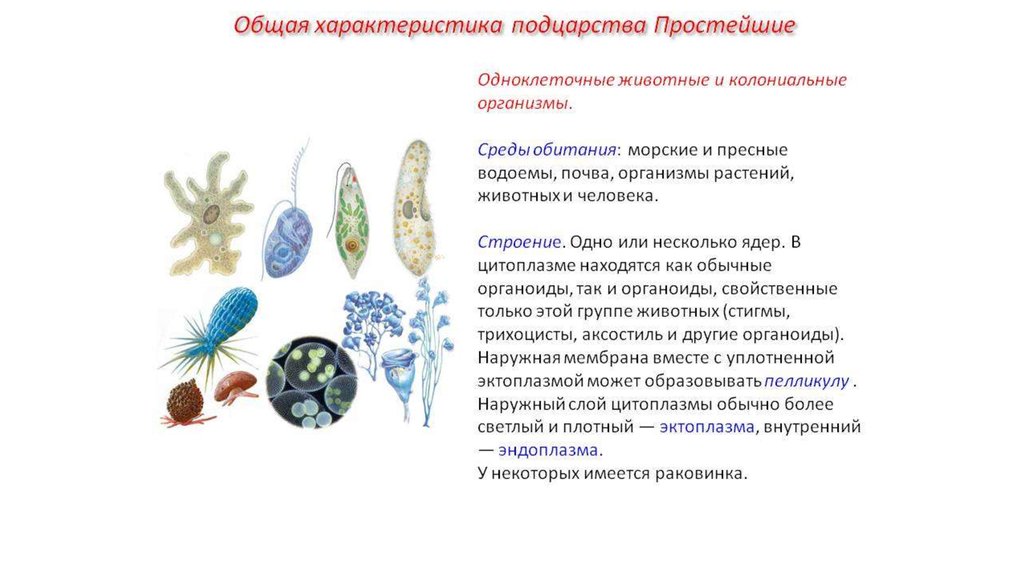 Общая характеристика подцарства Простейшие

Одноклеточные животные и колониальные организмы.

Среды обитания: морские и пресные водоемы, почва, организмы растений, животных и человека.

Строение. Одно или несколько ядер. В цитоплазме находятся как обычные органоиды, так и органоиды, свойственные только этой группе животных (стигмы, трихоцисты, аксостиль и другие органоиды). Наружная мембрана вместе с уплотненной эктоплазмой может образовывать пелликулу . Наружный слой цитоплазмы обычно более светлый и плотный — эктоплазма, внутренний — эндоплазма.
У некоторых имеется раковинка.